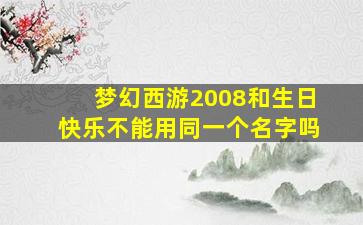 梦幻西游2008和生日快乐不能用同一个名字吗